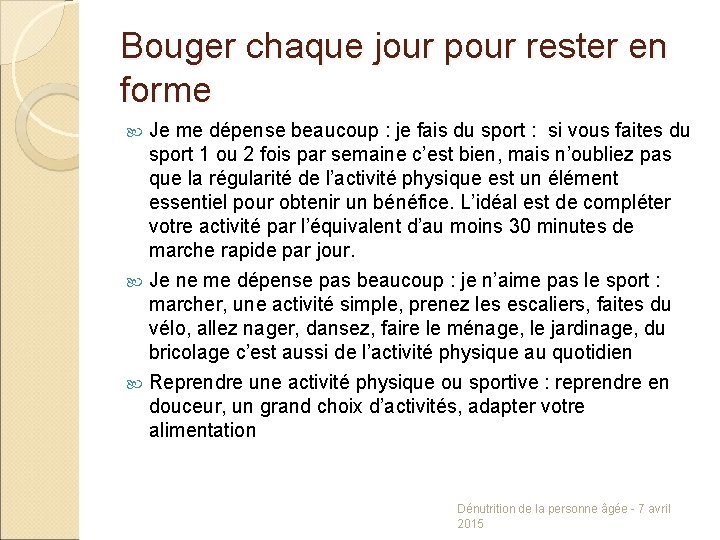 Bouger chaque jour pour rester en forme

Je me dépense beaucoup : je fais du sport : si vous faites du sport 1 ou 2 fois par semaine c'est bien, mais n'oubliez pas que la régularité de l'activité physique est un élément essentiel pour obtenir un bénéfice. L'idéal est de compléter votre activité par l'équivalent d'au moins 30 minutes de marche rapide par jour.

Je ne me dépense pas beaucoup : je n'aime pas le sport : marcher, une activité simple, prenez les escaliers, faites du vélo, allez nager, dansez, faire le ménage, le jardinage, du bricolage c'est aussi de l'activité physique au quotidien

Reprendre une activité physique ou sportive : reprendre en douceur, un grand choix d'activités, adapter votre alimentation

Dénutrition de la personne âgée - 7 avril 2015